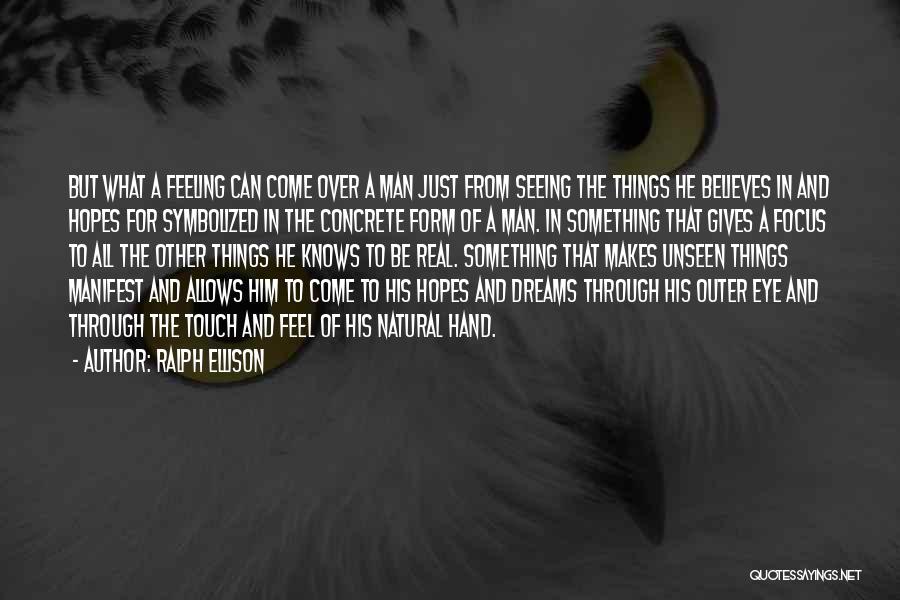 BUT WHAT A FEELING CAN COME OVER A MAN JUST FROM SEEING THE THINGS HE BELIEVES IN AND HOPES FOR SYMBOLIZED IN THE CONCRETE FORM OF A MAN. IN SOMETHING THAT GIVES A FOCUS TO ALL THE OTHER THINGS HE KNOWS TO BE REAL. SOMETHING THAT MAKES UNSEEN THINGS MANIFEST AND ALLOWS HIM TO COME TO HIS HOPES AND DREAMS THROUGH HIS OUTER EYE AND THROUGH THE TOUCH AND FEEL OF HIS NATURAL HAND.

- AUTHOR: RALPH ELLISON

QUOTESSAYINGS.NET